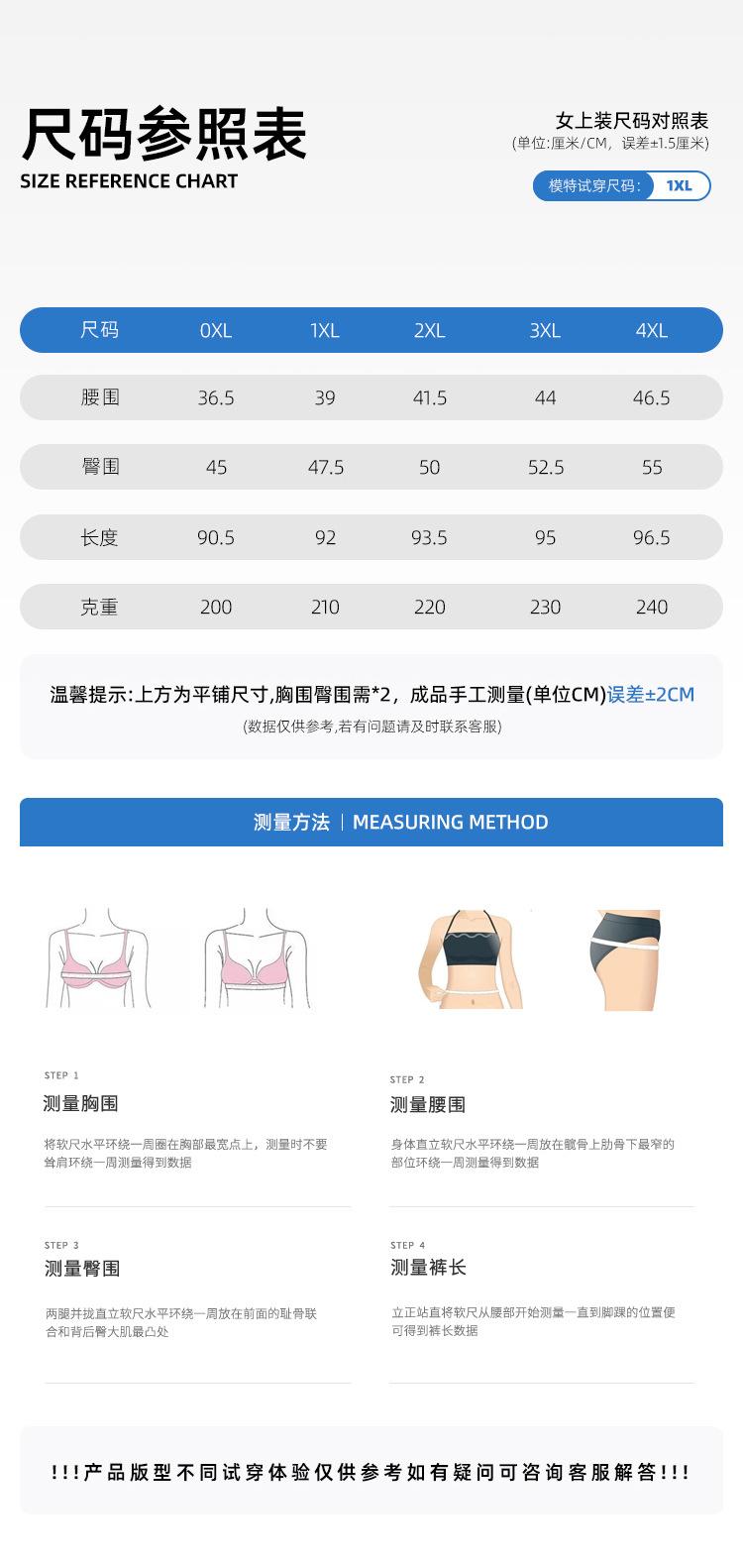 尺码参照表
SIZE REFERENCE CHART

女上装尺码对照表
(单位:厘米/CM，误差±1.5厘米)
模特试穿尺码: 1XL

| 尺码 | 0XL | 1XL | 2XL | 3XL | 4XL |
|---|---|---|---|---|---|
| 腰围 | 36.5 | 39 | 41.5 | 44 | 46.5 |
| 臀围 | 45 | 47.5 | 50 | 52.5 | 55 |
| 长度 | 90.5 | 92 | 93.5 | 95 | 96.5 |
| 克重 | 200 | 210 | 220 | 230 | 240 |

温馨提示:上方为平铺尺寸,胸围臀围需*2，成品手工测量(单位CM)误差±2CM
(数据仅供参考,若有问题请及时联系客服)

测量方法 | MEASURING METHOD

STEP 1
测量胸围
将软尺水平环绕一周圈在胸部最宽点上，测量时不要耸肩环绕一周测量得到数据

STEP 2
测量腰围
身体直立软尺水平环绕一周放在髋骨上肋骨下最窄的部位环绕一周测量得到数据

STEP 3
测量臀围
两腿并拢直立软尺水平环绕一周放在前面的耻骨联合和背后臀大肌最凸处

STEP 4
测量裤长
立正站直将软尺从腰部开始测量一直到脚踝的位置便可得到裤长数据

!!!产品版型不同试穿体验仅供参考如有疑问可咨询客服解答!!!